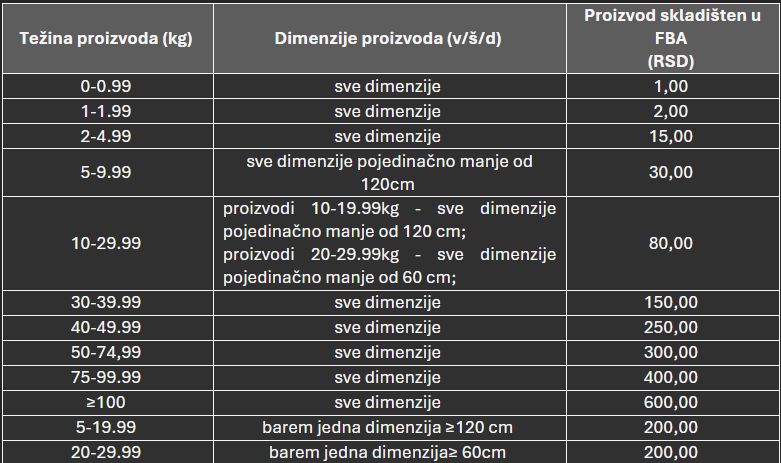 | Težina proizvoda (kg) | Dimenzije proizvoda (v/š/d) | Proizvod skladišten u FBA (RSD) |
|---|---|---|
| 0-0.99 | sve dimenzije | 1,00 |
| 1-1.99 | sve dimenzije | 2,00 |
| 2-4.99 | sve dimenzije | 15,00 |
| 5-9.99 | sve dimenzije pojedinačno manje od 120cm | 30,00 |
| 10-29.99 | proizvodi 10-19.99kg - sve dimenzije pojedinačno manje od 120 cm; proizvodi 20-29.99kg - sve dimenzije pojedinačno manje od 60 cm; | 80,00 |
| 30-39.99 | sve dimenzije | 150,00 |
| 40-49.99 | sve dimenzije | 250,00 |
| 50-74,99 | sve dimenzije | 300,00 |
| 75-99.99 | sve dimenzije | 400,00 |
| ≥100 | sve dimenzije | 600,00 |
| 5-19.99 | barem jedna dimenzija ≥120 cm | 200,00 |
| 20-29.99 | barem jedna dimenzija≥ 60cm | 200,00 |